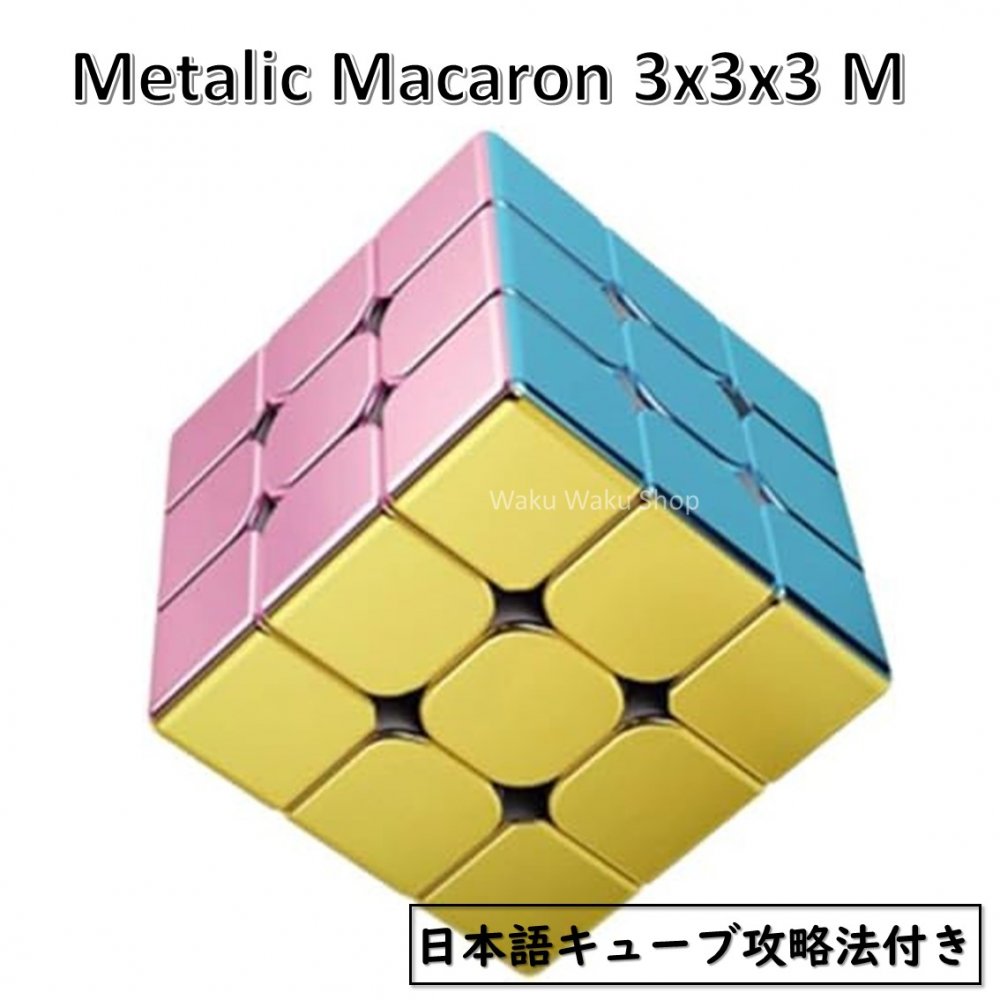 Metalic Macaron 3x3x3 M

Waku Waku Shop

日本語キューブ攻略法付き